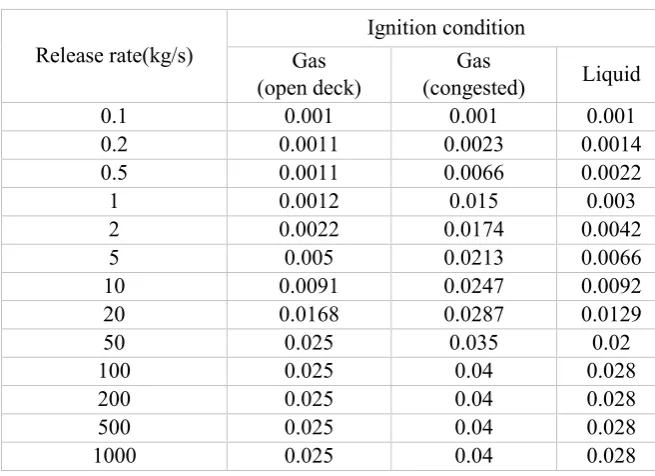 | Release rate(kg/s) | Ignition condition | | |
|---|---|---|---|
| | Gas (open deck) | Gas (congested) | Liquid |
| 0.1 | 0.001 | 0.001 | 0.001 |
| 0.2 | 0.0011 | 0.0023 | 0.0014 |
| 0.5 | 0.0011 | 0.0066 | 0.0022 |
| 1 | 0.0012 | 0.015 | 0.003 |
| 2 | 0.0022 | 0.0174 | 0.0042 |
| 5 | 0.005 | 0.0213 | 0.0066 |
| 10 | 0.0091 | 0.0247 | 0.0092 |
| 20 | 0.0168 | 0.0287 | 0.0129 |
| 50 | 0.025 | 0.035 | 0.02 |
| 100 | 0.025 | 0.04 | 0.028 |
| 200 | 0.025 | 0.04 | 0.028 |
| 500 | 0.025 | 0.04 | 0.028 |
| 1000 | 0.025 | 0.04 | 0.028 |